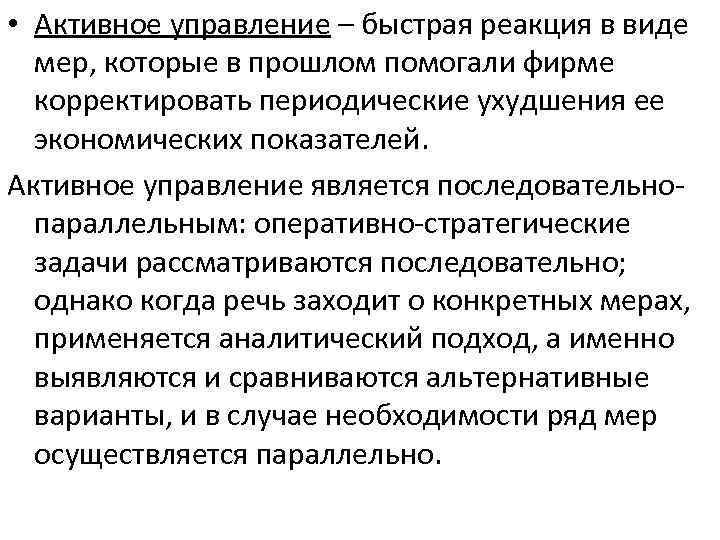 • Активное управление – быстрая реакция в виде мер, которые в прошлом помогали фирме корректировать периодические ухудшения ее экономических показателей.

Активное управление является последовательно-параллельным: оперативно-стратегические задачи рассматриваются последовательно; однако когда речь заходит о конкретных мерах, применяется аналитический подход, а именно выявляются и сравниваются альтернативные варианты, и в случае необходимости ряд мер осуществляется параллельно.